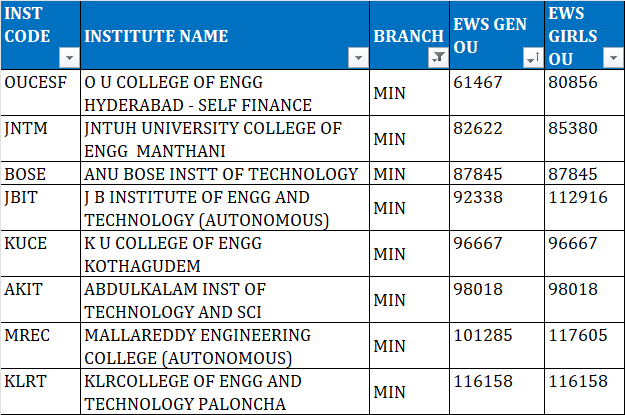 | INST CODE | INSTITUTE NAME | BRANCH | EWS GEN OU | EWS GIRLS OU |
|---|---|---|---|---|
| OUCESF | O U COLLEGE OF ENGG HYDERABAD - SELF FINANCE | MIN | 61467 | 80856 |
| JNTM | JNTUH UNIVERSITY COLLEGE OF ENGG MANTHANI | MIN | 82622 | 85380 |
| BOSE | ANU BOSE INSTT OF TECHNOLOGY | MIN | 87845 | 87845 |
| JBIT | J B INSTITUTE OF ENGG AND TECHNOLOGY (AUTONOMOUS) | MIN | 92338 | 112916 |
| KUCE | K U COLLEGE OF ENGG KOTHAGUDEM | MIN | 96667 | 96667 |
| AKIT | ABDULKALAM INST OF TECHNOLOGY AND SCI | MIN | 98018 | 98018 |
| MREC | MALLAREDDY ENGINEERING COLLEGE (AUTONOMOUS) | MIN | 101285 | 117605 |
| KLRT | KLRCOLLEGE OF ENGG AND TECHNOLOGY PALONCHA | MIN | 116158 | 116158 |